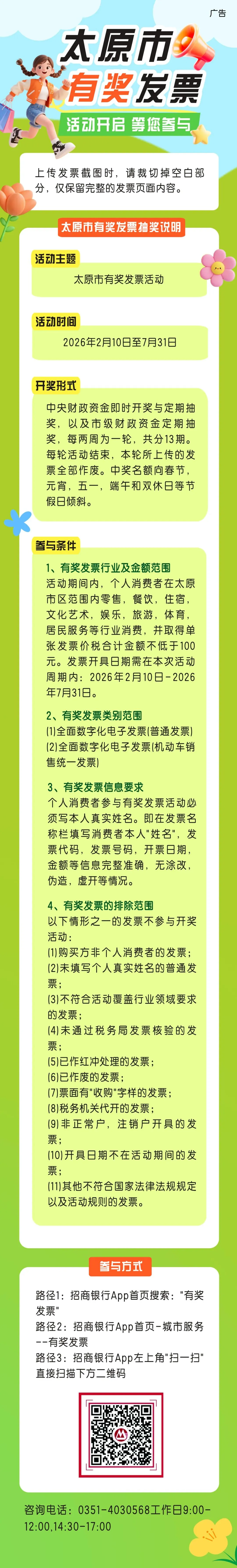 广告

太原市
有奖发票

活动开启 等您参与

上传发票截图时，请裁切掉空白部分，仅保留完整的发票页面内容。

太原市有奖发票抽奖说明

活动主题

太原市有奖发票活动

活动时间

2026年2月10日至7月31日

开奖形式

中央财政资金即时开奖与定期抽奖，以及市级财政资金定期抽奖，每两周为一轮，共分13期。每轮活动结束，本轮所上传的发票全部作废。中奖名额向春节，元宵，五一，端午和双休日等节假日倾斜。

参与条件

1、有奖发票行业及金额范围
活动期间内，个人消费者在太原市区范围内零售，餐饮，住宿，文化艺术，娱乐，旅游，体育，居民服务等行业消费，并取得单张发票价税合计金额不低于100元。发票开具日期需在本次活动周期内：2026年2月10日－2026年7月31日。

2、有奖发票类别范围
(1)全面数字化电子发票(普通发票)
(2)全面数字化电子发票(机动车销售统一发票)

3、有奖发票信息要求
个人消费者参与有奖发票活动必须写本人真实姓名。即在发票名称栏填写消费者本人"姓名"，发票代码，发票号码，开票日期，金额等信息完整准确，无涂改，伪造，虚开等情况。

4、有奖发票的排除范围
以下情形之一的发票不参与开奖活动：
(1)购买方非个人消费者的发票；
(2)未填写个人真实姓名的普通发票；
(3)不符合活动覆盖行业领域要求的发票；
(4)未通过税务局发票核验的发票；
(5)已作红冲处理的发票；
(6)已作废的发票；
(7)票面有"收购"字样的发票；
(8)税务机关代开的发票；
(9)非正常户，注销户开具的发票；
(10)开具日期不在活动期间的发票；
(11)其他不符合国家法律法规规定以及活动规则的发票。

参与方式

路径1：招商银行App首页搜索："有奖发票"
路径2：招商银行App首页-城市服务--有奖发票
路径3：招商银行App左上角"扫一扫"直接扫描下方二维码

咨询电话：0351-4030568工作日9:00-12:00,14:30-17:00